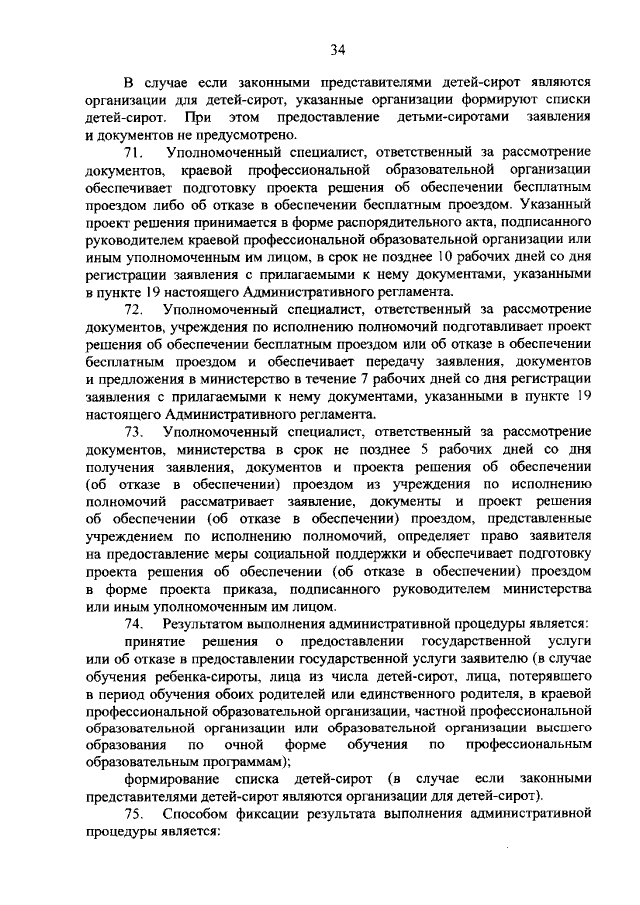 34

В случае если законными представителями детей-сирот являются организации для детей-сирот, указанные организации формируют списки детей-сирот. При этом предоставление детьми-сиротами заявления и документов не предусмотрено.

71. Уполномоченный специалист, ответственный за рассмотрение документов, краевой профессиональной образовательной организации обеспечивает подготовку проекта решения об обеспечении бесплатным проездом либо об отказе в обеспечении бесплатным проездом. Указанный проект решения принимается в форме распорядительного акта, подписанного руководителем краевой профессиональной образовательной организации или иным уполномоченным им лицом, в срок не позднее 10 рабочих дней со дня регистрации заявления с прилагаемыми к нему документами, указанными в пункте 19 настоящего Административного регламента.

72. Уполномоченный специалист, ответственный за рассмотрение документов, учреждения по исполнению полномочий подготавливает проект решения об обеспечении бесплатным проездом или об отказе в обеспечении бесплатным проездом и обеспечивает передачу заявления, документов и предложения в министерство в течение 7 рабочих дней со дня регистрации заявления с прилагаемыми к нему документами, указанными в пункте 19 настоящего Административного регламента.

73. Уполномоченный специалист, ответственный за рассмотрение документов, министерства в срок не позднее 5 рабочих дней со дня получения заявления, документов и проекта решения об обеспечении (об отказе в обеспечении) проездом из учреждения по исполнению полномочий рассматривает заявление, документы и проект решения об обеспечении (об отказе в обеспечении) проездом, представленные учреждением по исполнению полномочий, определяет право заявителя на предоставление меры социальной поддержки и обеспечивает подготовку проекта решения об обеспечении (об отказе в обеспечении) проездом в форме проекта приказа, подписанного руководителем министерства или иным уполномоченным им лицом.

74. Результатом выполнения административной процедуры является:

принятие решения о предоставлении государственной услуги или об отказе в предоставлении государственной услуги заявителю (в случае обучения ребенка-сироты, лица из числа детей-сирот, лица, потерявшего в период обучения обоих родителей или единственного родителя, в краевой профессиональной образовательной организации, частной профессиональной образовательной организации или образовательной организации высшего образования по очной форме обучения по профессиональным образовательным программам);

формирование списка детей-сирот (в случае если законными представителями детей-сирот являются организации для детей-сирот).

75. Способом фиксации результата выполнения административной процедуры является: